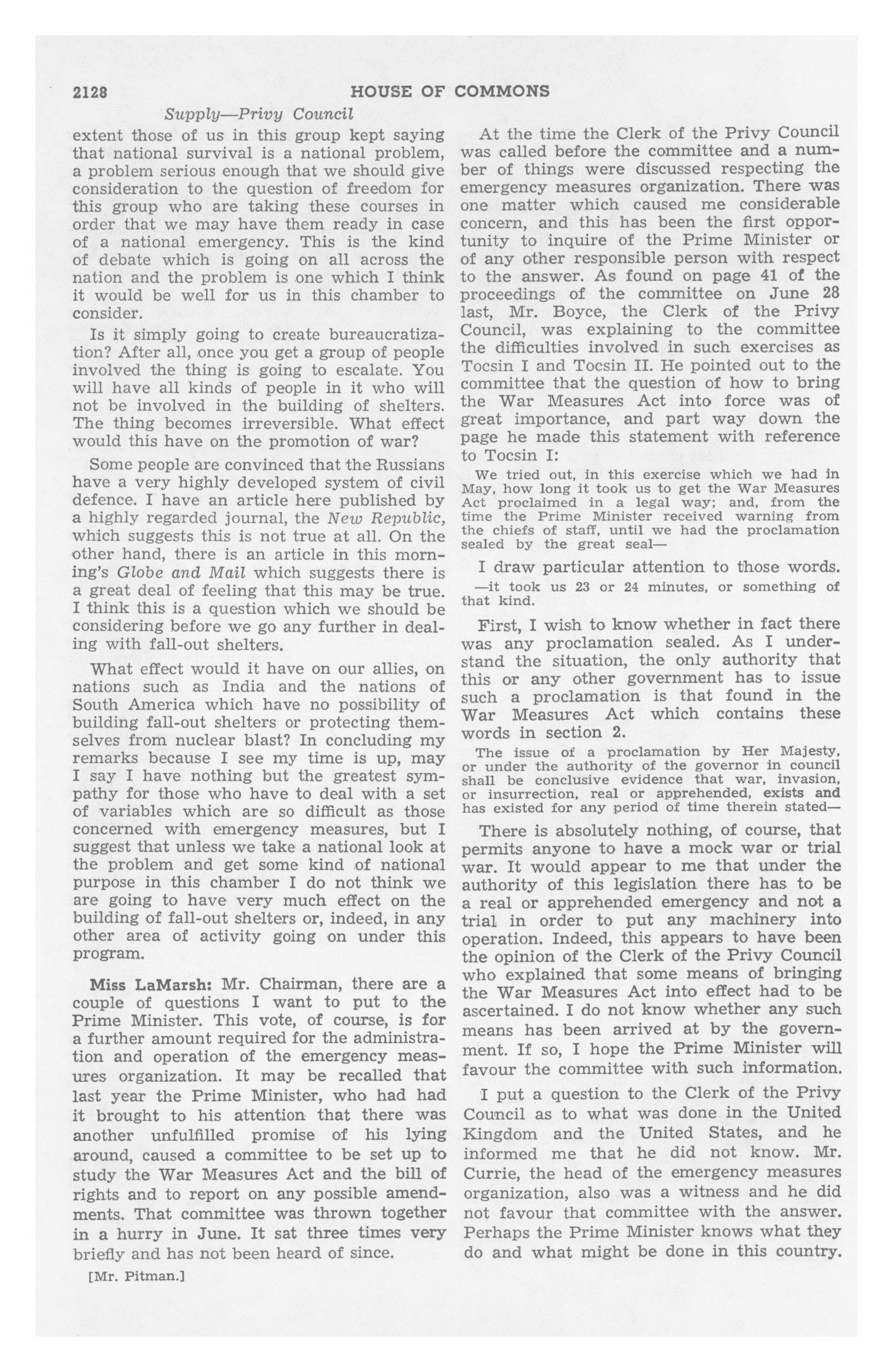 2128 HOUSE OF COMMONS

Supply—Privy Council

extent those of us in this group kept saying that national survival is a national problem, a problem serious enough that we should give consideration to the question of freedom for this group who are taking these courses in order that we may have them ready in case of a national emergency. This is the kind of debate which is going on all across the nation and the problem is one which I think it would be well for us in this chamber to consider.

Is it simply going to create bureaucratization? After all, once you get a group of people involved the thing is going to escalate. You will have all kinds of people in it who will not be involved in the building of shelters. The thing becomes irreversible. What effect would this have on the promotion of war?

Some people are convinced that the Russians have a very highly developed system of civil defence. I have an article here published by a highly regarded journal, the New Republic, which suggests this is not true at all. On the other hand, there is an article in this morning's Globe and Mail which suggests there is a great deal of feeling that this may be true. I think this is a question which we should be considering before we go any further in dealing with fall-out shelters.

What effect would it have on our allies, on nations such as India and the nations of South America which have no possibility of building fall-out shelters or protecting themselves from nuclear blast? In concluding my remarks because I see my time is up, may I say I have nothing but the greatest sympathy for those who have to deal with a set of variables which are so difficult as those concerned with emergency measures, but I suggest that unless we take a national look at the problem and get some kind of national purpose in this chamber I do not think we are going to have very much effect on the building of fall-out shelters or, indeed, in any other area of activity going on under this program.

Miss LaMarsh: Mr. Chairman, there are a couple of questions I want to put to the Prime Minister. This vote, of course, is for a further amount required for the administration and operation of the emergency measures organization. It may be recalled that last year the Prime Minister, who had had it brought to his attention that there was another unfulfilled promise of his lying around, caused a committee to be set up to study the War Measures Act and the bill of rights and to report on any possible amendments. That committee was thrown together in a hurry in June. It sat three times very briefly and has not been heard of since.

[Mr. Pitman.]

At the time the Clerk of the Privy Council was called before the committee and a number of things were discussed respecting the emergency measures organization. There was one matter which caused me considerable concern, and this has been the first opportunity to inquire of the Prime Minister or of any other responsible person with respect to the answer. As found on page 41 of the proceedings of the committee on June 28 last, Mr. Boyce, the Clerk of the Privy Council, was explaining to the committee the difficulties involved in such exercises as Tocsin I and Tocsin II. He pointed out to the committee that the question of how to bring the War Measures Act into force was of great importance, and part way down the page he made this statement with reference to Tocsin I:

We tried out, in this exercise which we had in May, how long it took us to get the War Measures Act proclaimed in a legal way; and, from the time the Prime Minister received warning from the chiefs of staff, until we had the proclamation sealed by the great seal—

I draw particular attention to those words.

—it took us 23 or 24 minutes, or something of that kind.

First, I wish to know whether in fact there was any proclamation sealed. As I understand the situation, the only authority that this or any other government has to issue such a proclamation is that found in the War Measures Act which contains these words in section 2.

The issue of a proclamation by Her Majesty, or under the authority of the governor in council shall be conclusive evidence that war, invasion, or insurrection, real or apprehended, exists and has existed for any period of time therein stated—

There is absolutely nothing, of course, that permits anyone to have a mock war or trial war. It would appear to me that under the authority of this legislation there has to be a real or apprehended emergency and not a trial in order to put any machinery into operation. Indeed, this appears to have been the opinion of the Clerk of the Privy Council who explained that some means of bringing the War Measures Act into effect had to be ascertained. I do not know whether any such means has been arrived at by the government. If so, I hope the Prime Minister will favour the committee with such information.

I put a question to the Clerk of the Privy Council as to what was done in the United Kingdom and the United States, and he informed me that he did not know. Mr. Currie, the head of the emergency measures organization, also was a witness and he did not favour that committee with the answer. Perhaps the Prime Minister knows what they do and what might be done in this country.